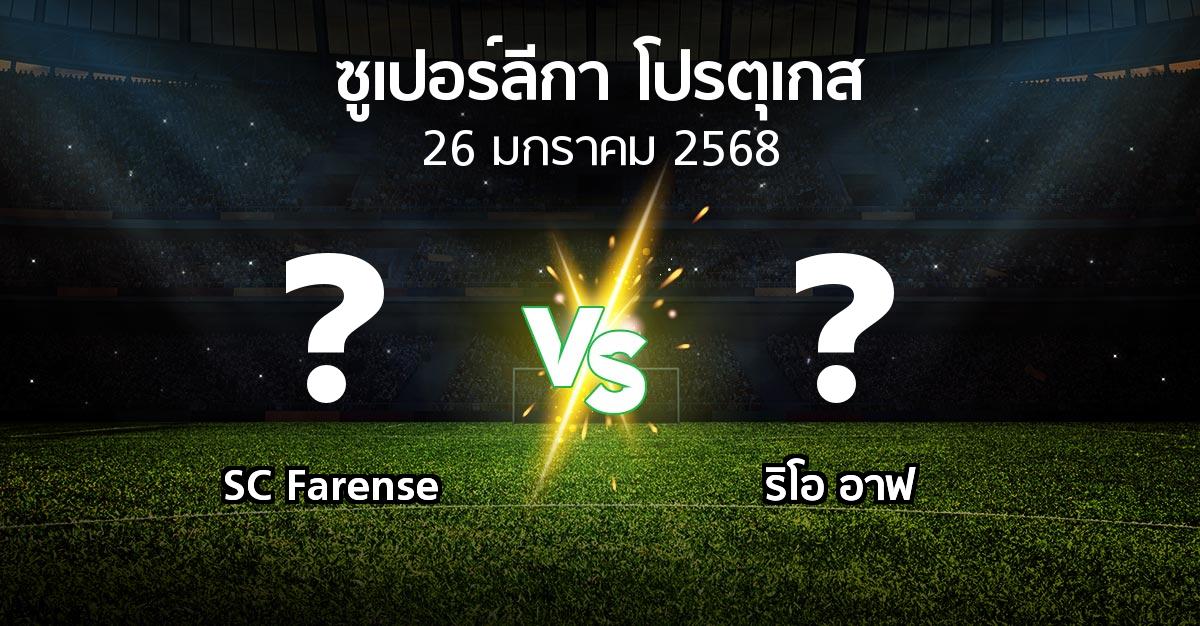 ซูเปอร์ลีกา โปรตุเกส
26 มกราคม 2568

?

VS

?

SC Farense

ริโอ อาฟ